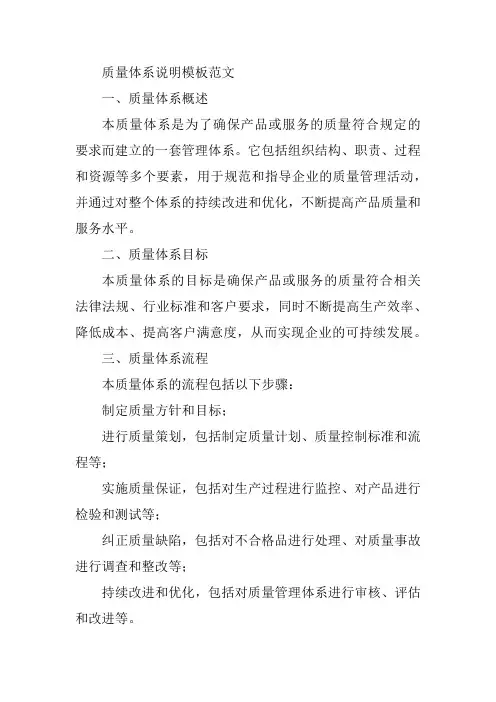 质量体系说明模板范文

一、质量体系概述

本质量体系是为了确保产品或服务的质量符合规定的要求而建立的一套管理体系。它包括组织结构、职责、过程和资源等多个要素，用于规范和指导企业的质量管理活动，并通过对整个体系的持续改进和优化，不断提高产品质量和服务水平。

二、质量体系目标

本质量体系的目标是确保产品或服务的质量符合相关法律法规、行业标准和客户要求，同时不断提高生产效率、降低成本、提高客户满意度，从而实现企业的可持续发展。

三、质量体系流程

本质量体系的流程包括以下步骤：

制定质量方针和目标；

进行质量策划，包括制定质量计划、质量控制标准和流程等；

实施质量保证，包括对生产过程进行监控、对产品进行检验和测试等；

纠正质量缺陷，包括对不合格品进行处理、对质量事故进行调查和整改等；

持续改进和优化，包括对质量管理体系进行审核、评估和改进等。